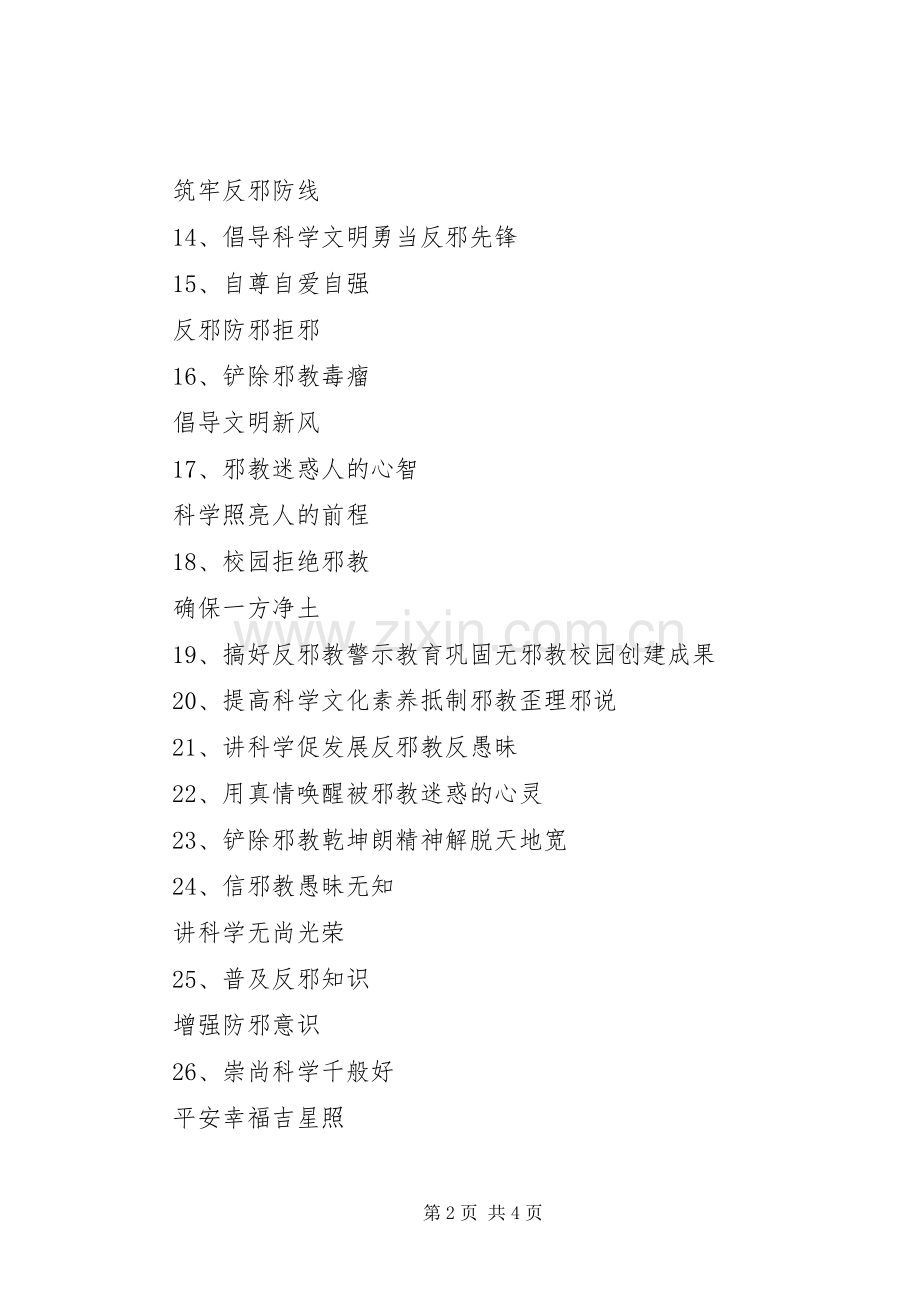 筑牢反邪防线

14、倡导科学文明勇当反邪先锋

15、自尊自爱自强

反邪防邪拒邪

16、铲除邪教毒瘤

倡导文明新风

17、邪教迷惑人的心智

科学照亮人的前程

18、校园拒绝邪教

确保一方净土

19、搞好反邪教警示教育巩固无邪教校园创建成果

20、提高科学文化素养抵制邪教歪理邪说

21、讲科学促发展反邪教反愚昧

22、用真情唤醒被邪教迷惑的心灵

23、铲除邪教乾坤朗精神解脱天地宽

24、信邪教愚昧无知

讲科学无尚光荣

25、普及反邪知识

增强防邪意识

26、崇尚科学千般好

平安幸福吉星照

www.zixin.com.cn

第 2 页 共 4 页